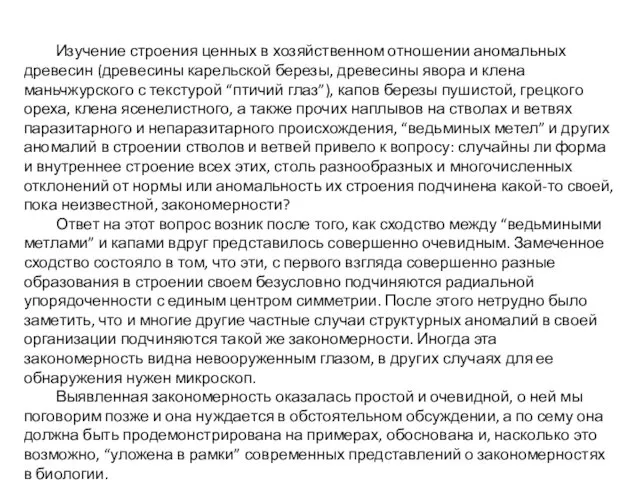 Изучение строения ценных в хозяйственном отношении аномальных древесин (древесины карельской березы, древесины явора и клена маньчжурского с текстурой “птичий глаз”), капов березы пушистой, грецкого ореха, клена ясенелистного, а также прочих наплывов на стволах и ветвях паразитарного и непаразитарного происхождения, “ведьминых метел” и других аномалий в строении стволов и ветвей привело к вопросу: случайны ли форма и внутреннее строение всех этих, столь разнообразных и многочисленных отклонений от нормы или аномальность их строения подчинена какой-то своей, пока неизвестной, закономерности?

Ответ на этот вопрос возник после того, как сходство между “ведьмиными метлами” и капами вдруг представилось совершенно очевидным. Замеченное сходство состояло в том, что эти, с первого взгляда совершенно разные образования в строении своем безусловно подчиняются радиальной упорядоченности с единым центром симметрии. После этого нетрудно было заметить, что и многие другие частные случаи структурных аномалий в своей организации подчиняются такой же закономерности. Иногда эта закономерность видна невооруженным глазом, в других случаях для ее обнаружения нужен микроскоп.

Выявленная закономерность оказалась простой и очевидной, о ней мы поговорим позже и она нуждается в обстоятельном обсуждении, а по сему она должна быть продемонстрирована на примерах, обоснована и, насколько это возможно, “уложена в рамки” современных представлений о закономерностях в биологии.